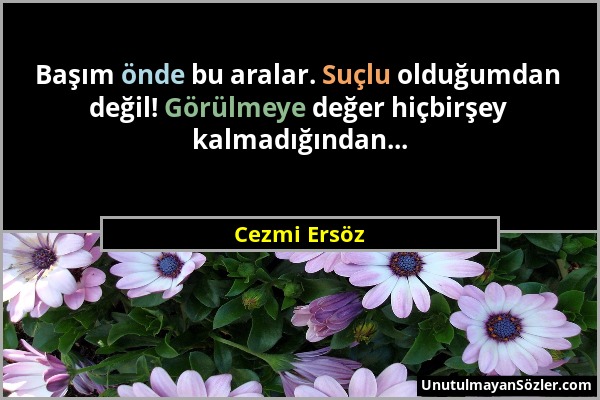 Başım önde bu aralar. Suçlu olduğumdan değil! Görülmeye değer hiçbirşey kalmadığından...

Cezmi Ersöz

UnutulmayanSözler.com